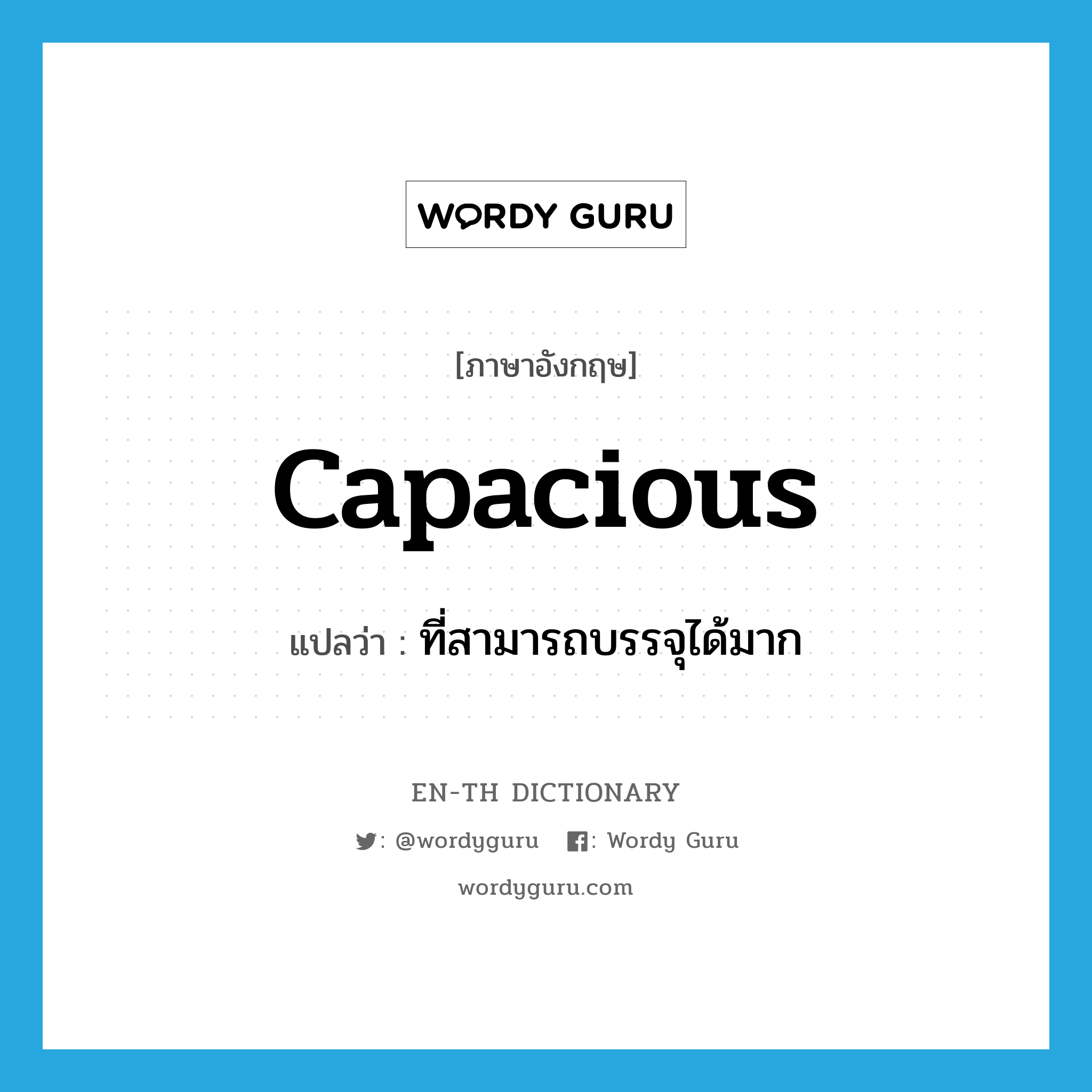 WORDY GURU

[ภาษาอังกฤษ]

capacious

แปลว่า : ที่สามารถบรรจุได้มาก

EN-TH DICTIONARY

: @wordyguru : Wordy Guru

wordyguru.com